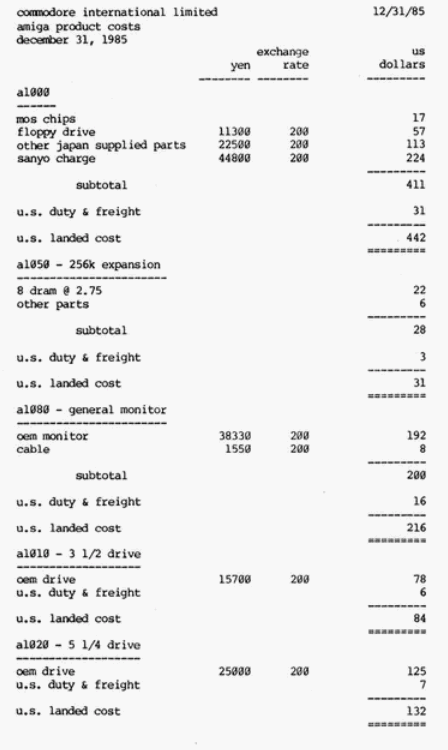 commodore international limited 12/31/85
amiga product costs
december 31, 1985

| | yen | exchange rate | us dollars |
|---|---|---|---|
| a1000 | | | |
| mos chips | | | 17 |
| floppy drive | 11300 | 200 | 57 |
| other japan supplied parts | 22500 | 200 | 113 |
| sanyo charge | 44800 | 200 | 224 |
| subtotal | | | 411 |
| u.s. duty & freight | | | 31 |
| u.s. landed cost | | | 442 |
| a1050 - 256k expansion | | | |
| 8 dram @ 2.75 | | | 22 |
| other parts | | | 6 |
| subtotal | | | 28 |
| u.s. duty & freight | | | 3 |
| u.s. landed cost | | | 31 |
| a1080 - general monitor | | | |
| oem monitor | 38330 | 200 | 192 |
| cable | 1550 | 200 | 8 |
| subtotal | | | 200 |
| u.s. duty & freight | | | 16 |
| u.s. landed cost | | | 216 |
| a1010 - 3 1/2 drive | | | |
| oem drive | 15700 | 200 | 78 |
| u.s. duty & freight | | | 6 |
| u.s. landed cost | | | 84 |
| a1020 - 5 1/4 drive | | | |
| oem drive | 25000 | 200 | 125 |
| u.s. duty & freight | | | 7 |
| u.s. landed cost | | | 132 |